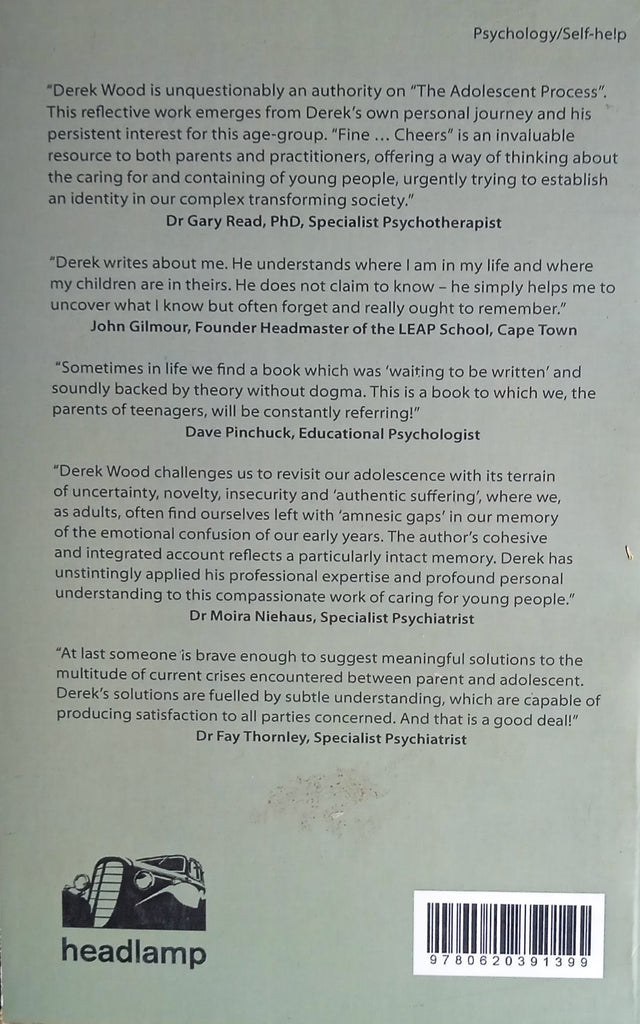 Psychology/Self-help

"Derek Wood is unquestionably an authority on "The Adolescent Process". This reflective work emerges from Derek's own personal journey and his persistent interest for this age-group. "Fine … Cheers" is an invaluable resource to both parents and practitioners, offering a way of thinking about the caring for and containing of young people, urgently trying to establish an identity in our complex transforming society."
Dr Gary Read, PhD, Specialist Psychotherapist

"Derek writes about me. He understands where I am in my life and where my children are in theirs. He does not claim to know – he simply helps me to uncover what I know but often forget and really ought to remember."
John Gilmour, Founder Headmaster of the LEAP School, Cape Town

"Sometimes in life we find a book which was 'waiting to be written' and soundly backed by theory without dogma. This is a book to which we, the parents of teenagers, will be constantly referring!"
Dave Pinchuck, Educational Psychologist

"Derek Wood challenges us to revisit our adolescence with its terrain of uncertainty, novelty, insecurity and 'authentic suffering', where we, as adults, often find ourselves left with 'amnesic gaps' in our memory of the emotional confusion of our early years. The author's cohesive and integrated account reflects a particularly intact memory. Derek has unstintingly applied his professional expertise and profound personal understanding to this compassionate work of caring for young people."
Dr Moira Niehaus, Specialist Psychiatrist

"At last someone is brave enough to suggest meaningful solutions to the multitude of current crises encountered between parent and adolescent. Derek's solutions are fuelled by subtle understanding, which are capable of producing satisfaction to all parties concerned. And that is a good deal!"
Dr Fay Thornley, Specialist Psychiatrist

headlamp

9780620391399